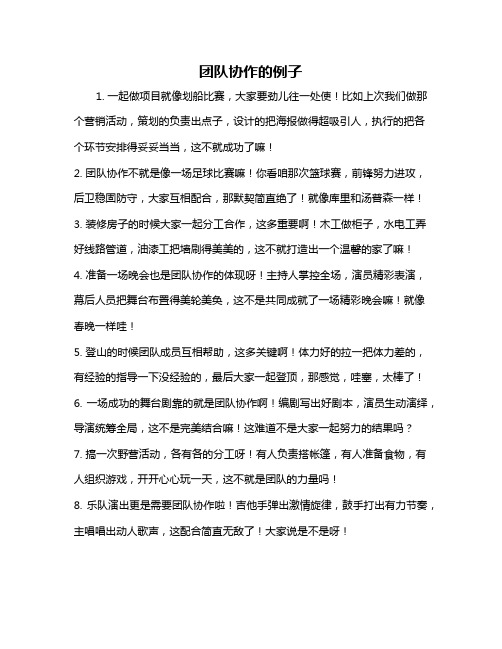 团队协作的例子

1. 一起做项目就像划船比赛，大家要劲儿往一处使！比如上次我们做那个营销活动，策划的负责出点子，设计的把海报做得超吸引人，执行的把各个环节安排得妥妥当当，这不就成功了嘛！

2. 团队协作不就是像一场足球比赛嘛！你看咱那次篮球赛，前锋努力进攻，后卫稳固防守，大家互相配合，那默契简直绝了！就像库里和汤普森一样！

3. 装修房子的时候大家一起分工合作，这多重要啊！木工做柜子，水电工弄好线路管道，油漆工把墙刷得美美的，这不就打造出一个温馨的家了嘛！

4. 准备一场晚会也是团队协作的体现呀！主持人掌控全场，演员精彩表演，幕后人员把舞台布置得美轮美奂，这不是共同成就了一场精彩晚会嘛！就像春晚一样哇！

5. 登山的时候团队成员互相帮助，这多关键啊！体力好的拉一把体力差的，有经验的指导一下没经验的，最后大家一起登顶，那感觉，哇塞，太棒了！

6. 一场成功的舞台剧靠的就是团队协作啊！编剧写出好剧本，演员生动演绎，导演统筹全局，这不是完美结合嘛！这难道不是大家一起努力的结果吗？

7. 搞一次野营活动，各有各的分工呀！有人负责搭帐篷，有人准备食物，有人组织游戏，开开心心玩一天，这不就是团队的力量吗！

8. 乐队演出更是需要团队协作啦！吉他手弹出激情旋律，鼓手打出有力节奏，主唱唱出动人歌声，这配合简直无敌了！大家说是不是呀！